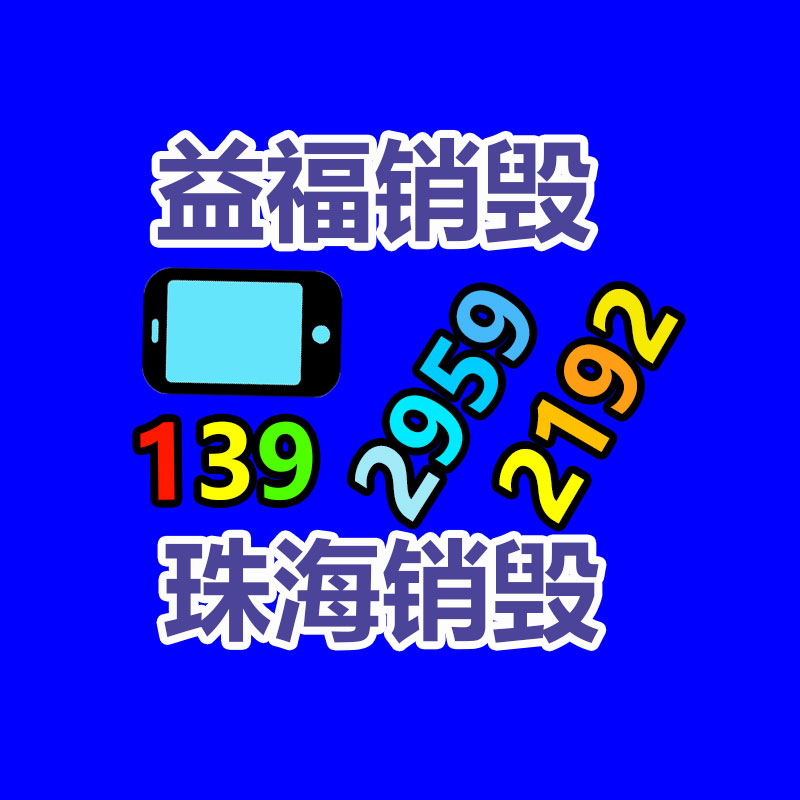 益福销毁

139 2959 2192

珠海销毁